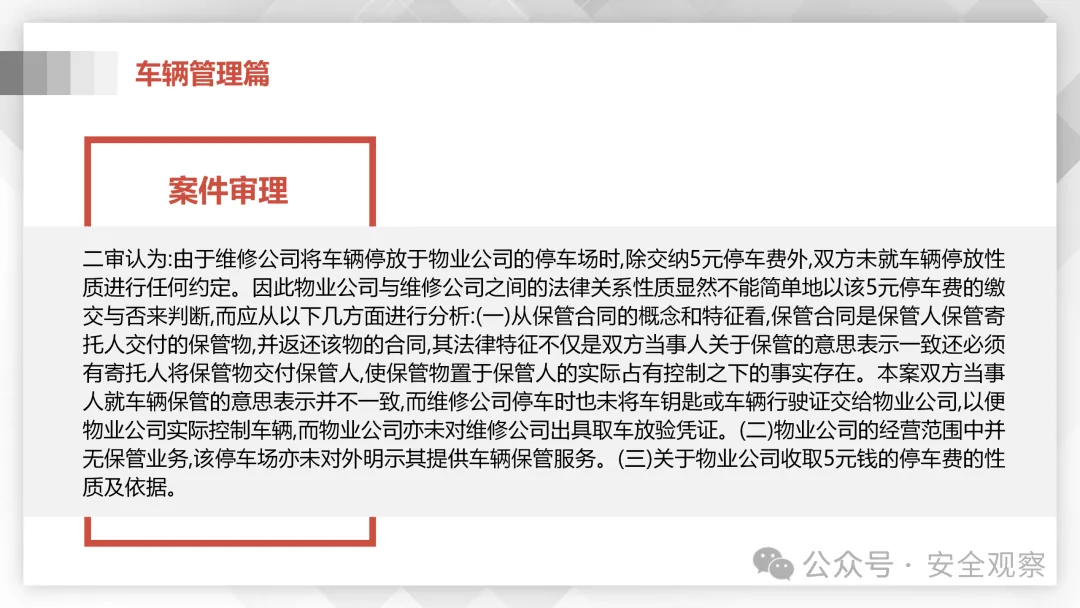 车辆管理篇

案件审理

二审认为:由于维修公司将车辆停放于物业公司的停车场时,除交纳5元停车费外,双方未就车辆停放性质进行任何约定。因此物业公司与维修公司之间的法律关系性质显然不能简单地以该5元停车费的缴交与否来判断,而应从以下几方面进行分析:(一)从保管合同的概念和特征看,保管合同是保管人保管寄托人交付的保管物,并返还该物的合同,其法律特征不仅是双方当事人关于保管的意思表示一致还必须有寄托人将保管物交付保管人,使保管物置于保管人的实际占有控制之下的事实存在。本案双方当事人就车辆保管的意思表示并不一致,而维修公司停车时也未将车钥匙或车辆行驶证交给物业公司,以便物业公司实际控制车辆,而物业公司亦未对维修公司出具取车放验凭证。(二)物业公司的经营范围中并无保管业务,该停车场亦未对外明示其提供车辆保管服务。(三)关于物业公司收取5元钱的停车费的性质及依据。

公众号 · 安全观察